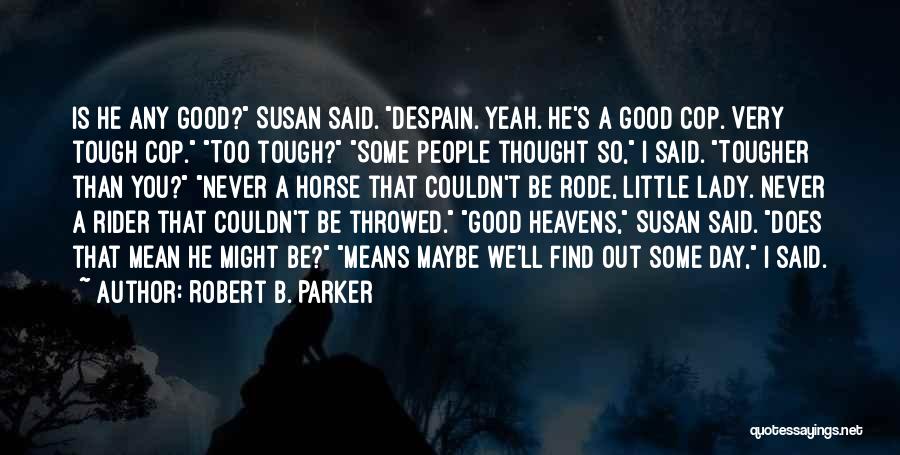 IS HE ANY GOOD?" SUSAN SAID. "DESPAIN. YEAH. HE'S A GOOD COP. VERY TOUGH COP." "TOO TOUGH?" "SOME PEOPLE THOUGHT SO," I SAID. "TOUGHER THAN YOU?" "NEVER A HORSE THAT COULDN'T BE RODE, LITTLE LADY. NEVER A RIDER THAT COULDN'T BE THROWED." "GOOD HEAVENS," SUSAN SAID. "DOES THAT MEAN HE MIGHT BE?" "MEANS MAYBE WE'LL FIND OUT SOME DAY," I SAID.

~ AUTHOR: ROBERT B. PARKER

quotessayings.net